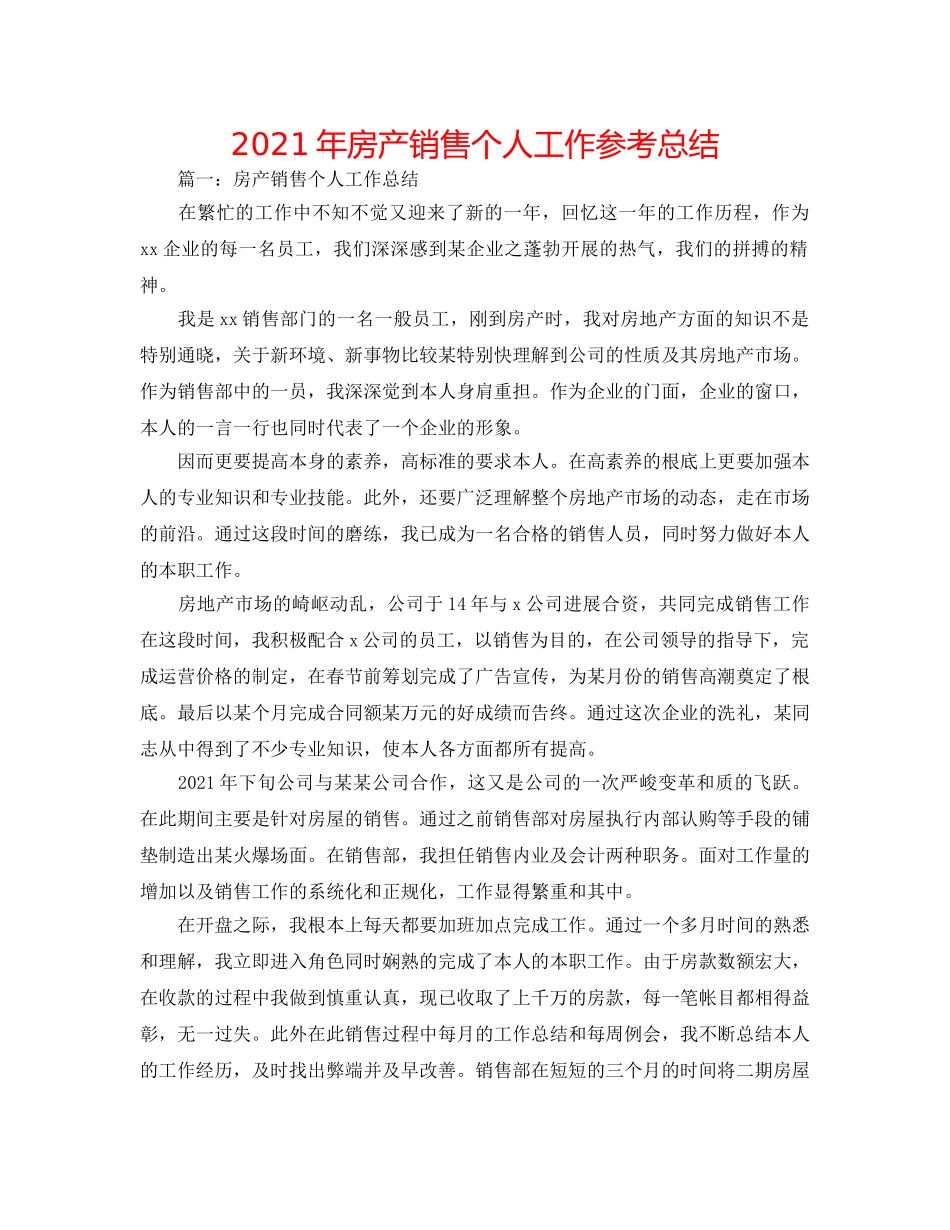 2021年房产销售个人工作参考总结

篇一：房产销售个人工作总结

在繁忙的工作中不知不觉又迎来了新的一年，回忆这一年的工作历程，作为xx企业的每一名员工，我们深深感到某企业之蓬勃开展的热气，我们的拼搏的精神。

我是xx销售部门的一名一般员工，刚到房产时，我对房地产方面的知识不是特别通晓，关于新环境、新事物比较某特别快理解到公司的性质及其房地产市场。作为销售部中的一员，我深深觉到本人身肩重担。作为企业的门面，企业的窗口，本人的一言一行也同时代表了一个企业的形象。

因而更要提高本身的素养，高标准的要求本人。在高素养的根底上更要加强本人的专业知识和专业技能。此外，还要广泛理解整个房地产市场的动态，走在市场的前沿。通过这段时间的磨练，我已成为一名合格的销售人员，同时努力做好本人的本职工作。

房地产市场的崎岖动乱，公司于14年与x公司进展合资，共同完成销售工作在这段时间，我积极配合x公司的员工，以销售为目的，在公司领导的指导下，完成运营价格的制定，在春节前筹划完成了广告宣传，为某月份的销售高潮奠定了根底。最后以某个月完成合同额某万元的好成绩而告终。通过这次企业的洗礼，某同志从中得到了不少专业知识，使本人各方面都所有提高。

2021年下旬公司与某某公司合作，这又是公司的一次严峻变革和质的飞跃。在此期间主要是针对房屋的销售。通过之前销售部对房屋执行内部认购等手段的铺垫制造出某火爆场面。在销售部，我担任销售内业及会计两种职务。面对工作量的增加以及销售工作的系统化和正规化，工作显得繁重和其中。

在开盘之际，我根本上每天都要加班加点完成工作。通过一个多月时间的熟悉和理解，我立即进入角色同时娴熟的完成了本人的本职工作。由于房款数额宏大，在收款的过程中我做到慎重认真，现已收取了上千万的房款，每一笔帐目都相得益彰，无一过失。此外在此销售过程中每月的工作总结和每周例会，我不断总结本人的工作经历，及时找出弊端并及早改善。销售部在短短的三个月的时间将二期房屋